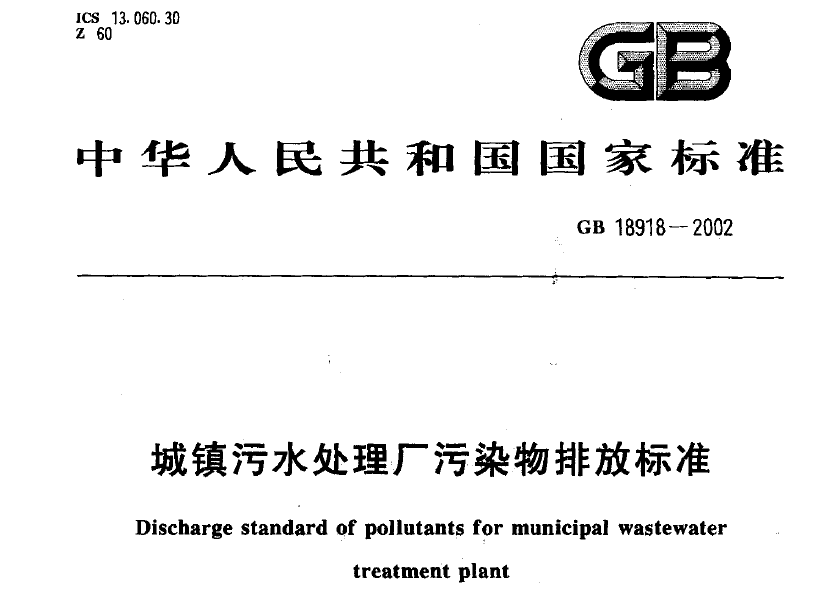 ICS 13.060.30
Z 60

GB

中华人民共和国国家标准

GB 18918—2002

城镇污水处理厂污染物排放标准

Discharge standard of pollutants for municipal wastewater treatment plant